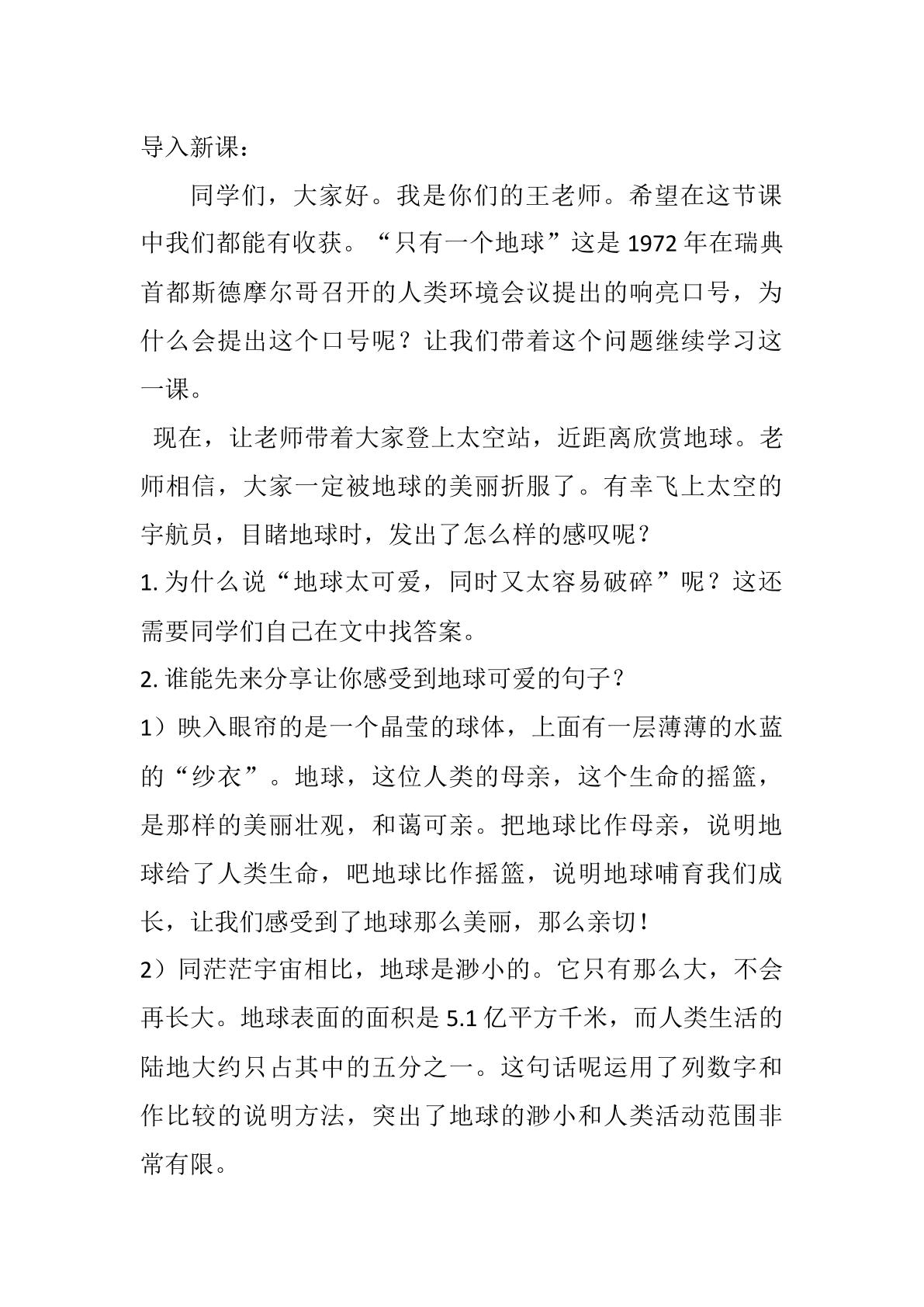 导入新课：

同学们，大家好。我是你们的王老师。希望在这节课中我们都能有收获。“只有一个地球”这是1972年在瑞典首都斯德摩尔哥召开的人类环境会议提出的响亮口号，为什么会提出这个口号呢？让我们带着这个问题继续学习这一课。

现在，让老师带着大家登上太空站，近距离欣赏地球。老师相信，大家一定被地球的美丽折服了。有幸飞上太空的宇航员，目睹地球时，发出了怎么样的感叹呢？

1.为什么说“地球太可爱，同时又太容易破碎”呢？这还需要同学们自己在文中找答案。

2.谁能先来分享让你感受到地球可爱的句子？

1）映入眼帘的是一个晶莹的球体，上面有一层薄薄的水蓝的“纱衣”。地球，这位人类的母亲，这个生命的摇篮，是那样的美丽壮观，和蔼可亲。把地球比作母亲，说明地球给了人类生命，吧地球比作摇篮，说明地球哺育我们成长，让我们感受到了地球那么美丽，那么亲切！

2）同茫茫宇宙相比，地球是渺小的。它只有那么大，不会再长大。地球表面的面积是5.1亿平方千米，而人类生活的陆地大约只占其中的五分之一。这句话呢运用了列数字和作比较的说明方法，突出了地球的渺小和人类活动范围非常有限。